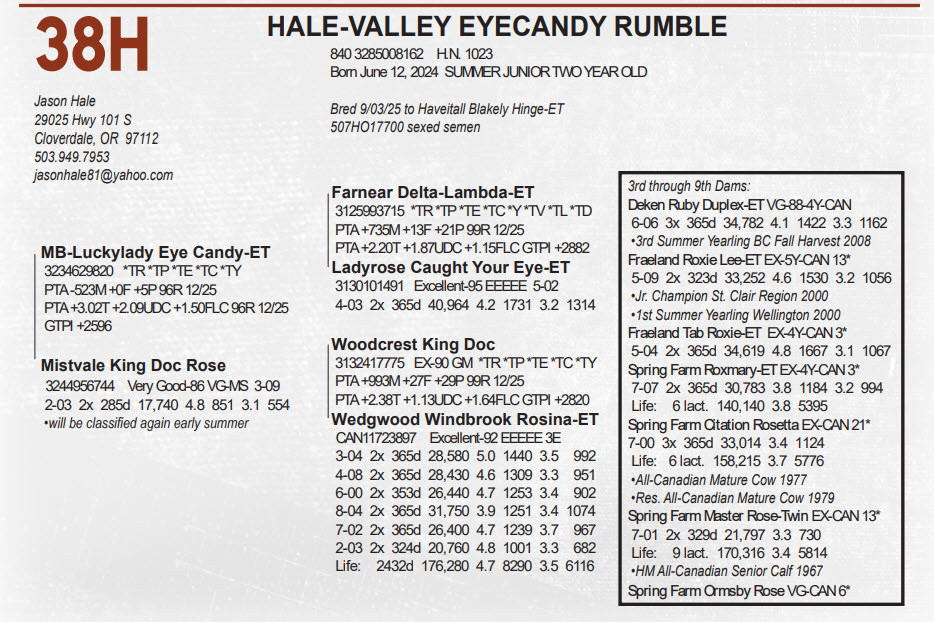 38H

HALE-VALLEY EYECANDY RUMBLE

840 3285008162 H.N. 1023
Born June 12, 2024 SUMMER JUNIOR TWO YEAR OLD

Bred 9/03/25 to Haveitall Blakely Hinge-ET
507HO17700 sexed semen

Jason Hale
29025 Hwy 101 S
Cloverdale, OR 97112
503.949.7953
jasonhale81@yahoo.com

MB-Luckylady Eye Candy-ET
3234629820 *TR *TP *TE *TC *TY
PTA -523M +0F +5P 96R 12/25
PTA +3.02T +2.09UDC +1.50FLC 96R 12/25
GTPI +2596

Mistvale King Doc Rose
3244956744 Very Good-86 VG-MS 3-09
2-03 2x 285d 17,740 4.8 851 3.1 554
•will be classified again early summer

Farnear Delta-Lambda-ET
3125993715 *TR *TP *TE *TC *Y *TV *TL *TD
PTA +735M +13F +21P 99R 12/25
PTA +2.20T +1.87UDC +1.15FLC GTPI +2882

Ladyrose Caught Your Eye-ET
3130101491 Excellent-95 EEEEE 5-02
4-03 2x 365d 40,964 4.2 1731 3.2 1314

Woodcrest King Doc
3132417775 EX-90 GM *TR *TP *TE *TC *TY
PTA +993M +27F +29P 99R 12/25
PTA +2.38T +1.13UDC +1.64FLC GTPI +2820

Wedgwood Windbrook Rosina-ET
CAN11723897 Excellent-92 EEEEE 3E
3-04 2x 365d 28,580 5.0 1440 3.5 992
4-08 2x 365d 28,430 4.6 1309 3.3 951
6-00 2x 353d 26,440 4.7 1253 3.4 902
8-04 2x 365d 31,750 3.9 1251 3.4 1074
7-02 2x 365d 26,400 4.7 1239 3.7 967
2-03 2x 324d 20,760 4.8 1001 3.3 682
Life: 2432d 176,280 4.7 8290 3.5 6116

3rd through 9th Dams:
Deken Ruby Duplex-ET VG-88-4Y-CAN
6-06 3x 365d 34,782 4.1 1422 3.3 1162
•3rd Summer Yearling BC Fall Harvest 2008
Fraeland Roxie Lee-ET EX-5Y-CAN 13*
5-09 2x 323d 33,252 4.6 1530 3.2 1056
•Jr. Champion St. Clair Region 2000
•1st Summer Yearling Wellington 2000
Fraeland Tab Roxie-ET EX-4Y-CAN 3*
5-04 2x 365d 34,619 4.8 1667 3.1 1067
Spring Farm Roxmary-ET EX-4Y-CAN 3*
7-07 2x 365d 30,783 3.8 1184 3.2 994
Life: 6 lact. 140,140 3.8 5395
Spring Farm Citation Rosetta EX-CAN 21*
7-00 3x 365d 33,014 3.4 1124
Life: 6 lact. 158,215 3.7 5776
•All-Canadian Mature Cow 1977
•Res. All-Canadian Mature Cow 1979
Spring Farm Master Rose-Twin EX-CAN 13*
7-01 2x 329d 21,797 3.3 730
Life: 9 lact. 170,316 3.4 5814
•HM All-Canadian Senior Calf 1967
Spring Farm Ormsby Rose VG-CAN 6*